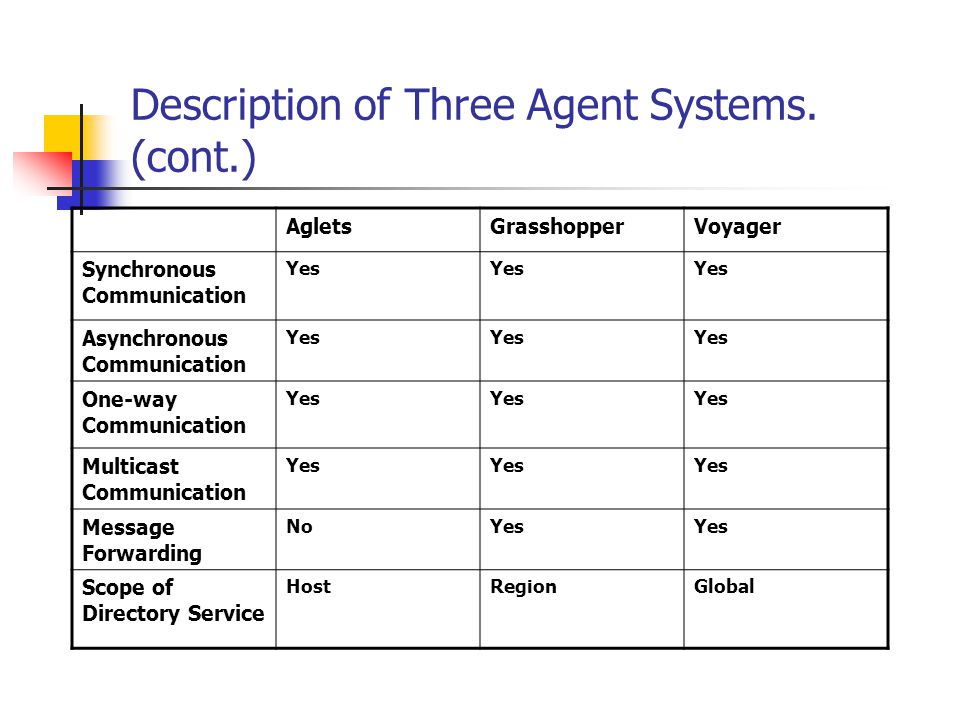 Description of Three Agent Systems. (cont.)

| | Aglets | Grasshopper | Voyager |
|---|---|---|---|
| Synchronous Communication | Yes | Yes | Yes |
| Asynchronous Communication | Yes | Yes | Yes |
| One-way Communication | Yes | Yes | Yes |
| Multicast Communication | Yes | Yes | Yes |
| Message Forwarding | No | Yes | Yes |
| Scope of Directory Service | Host | Region | Global |